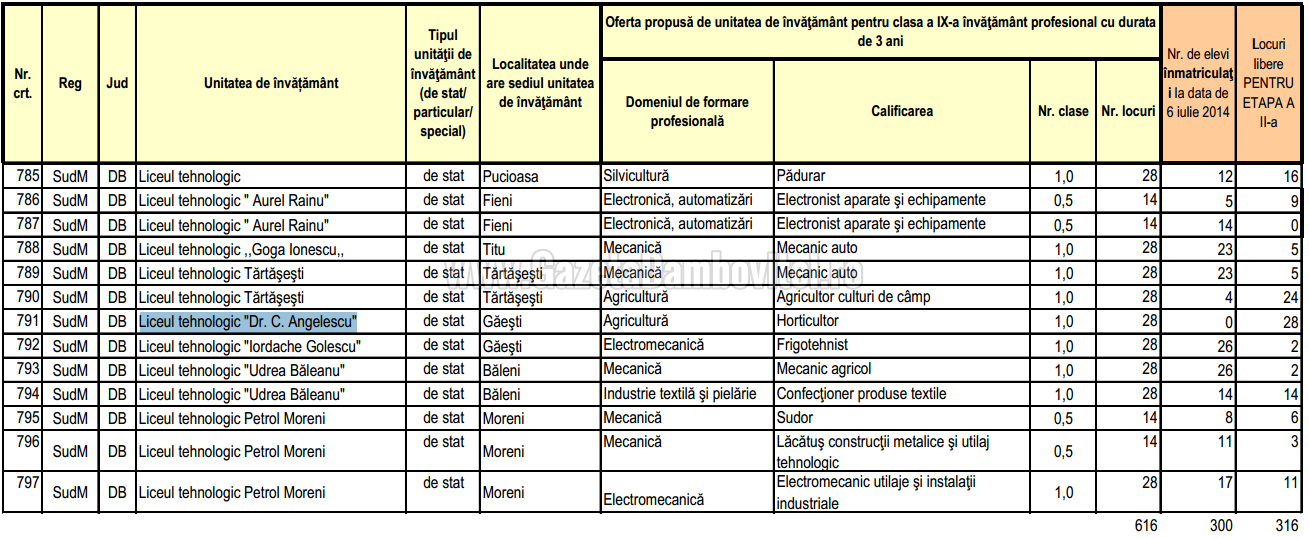 | Nr. crt. | Reg | Jud | Unitatea de învăţământ | Tipul unităţii de învăţământ (de stat/ particular/ special) | Localitatea unde are sediul unitatea de învăţământ | Oferta propusă de unitatea de învăţământ pentru clasa a IX-a învăţământ profesional cu durata de 3 ani: Domeniul de formare profesională | Calificarea | Nr. clase | Nr. locuri | Nr. de elevi înmatriculaţi la data de 6 iulie 2014 | Locuri libere PENTRU ETAPA A II-a |
|---|---|---|---|---|---|---|---|---|---|---|---|
| 785 | SudM | DB | Liceul tehnologic | de stat | Pucioasa | Silvicultură | Pădurar | 1,0 | 28 | 12 | 16 |
| 786 | SudM | DB | Liceul tehnologic " Aurel Rainu" | de stat | Fieni | Electronică, automatizări | Electronist aparate şi echipamente | 0,5 | 14 | 5 | 9 |
| 787 | SudM | DB | Liceul tehnologic " Aurel Rainu" | de stat | Fieni | Electronică, automatizări | Electronist aparate şi echipamente | 0,5 | 14 | 14 | 0 |
| 788 | SudM | DB | Liceul tehnologic ,,Goga Ionescu,, | de stat | Titu | Mecanică | Mecanic auto | 1,0 | 28 | 23 | 5 |
| 789 | SudM | DB | Liceul tehnologic Tărtăşeşti | de stat | Tărtăşeşti | Mecanică | Mecanic auto | 1,0 | 28 | 23 | 5 |
| 790 | SudM | DB | Liceul tehnologic Tărtăşeşti | de stat | Tărtăşeşti | Agricultură | Agricultor culturi de câmp | 1,0 | 28 | 4 | 24 |
| 791 | SudM | DB | Liceul tehnologic "Dr. C. Angelescu" | de stat | Găeşti | Agricultură | Horticultor | 1,0 | 28 | 0 | 28 |
| 792 | SudM | DB | Liceul tehnologic "Iordache Golescu" | de stat | Găeşti | Electromecanică | Frigotehnist | 1,0 | 28 | 26 | 2 |
| 793 | SudM | DB | Liceul tehnologic "Udrea Băleanu" | de stat | Băleni | Mecanică | Mecanic agricol | 1,0 | 28 | 26 | 2 |
| 794 | SudM | DB | Liceul tehnologic "Udrea Băleanu" | de stat | Băleni | Industrie textilă şi pielărie | Confecţioner produse textile | 1,0 | 28 | 14 | 14 |
| 795 | SudM | DB | Liceul tehnologic Petrol Moreni | de stat | Moreni | Mecanică | Sudor | 0,5 | 14 | 8 | 6 |
| 796 | SudM | DB | Liceul tehnologic Petrol Moreni | de stat | Moreni | Mecanică | Lăcătuş construcţii metalice şi utilaj tehnologic | 0,5 | 14 | 11 | 3 |
| 797 | SudM | DB | Liceul tehnologic Petrol Moreni | de stat | Moreni | Electromecanică | Electromecanic utilaje şi instalaţii industriale | 1,0 | 28 | 17 | 11 |
| | | | | | | | | | 616 | 300 | 316 |

www.GazetaDambovitei.ro